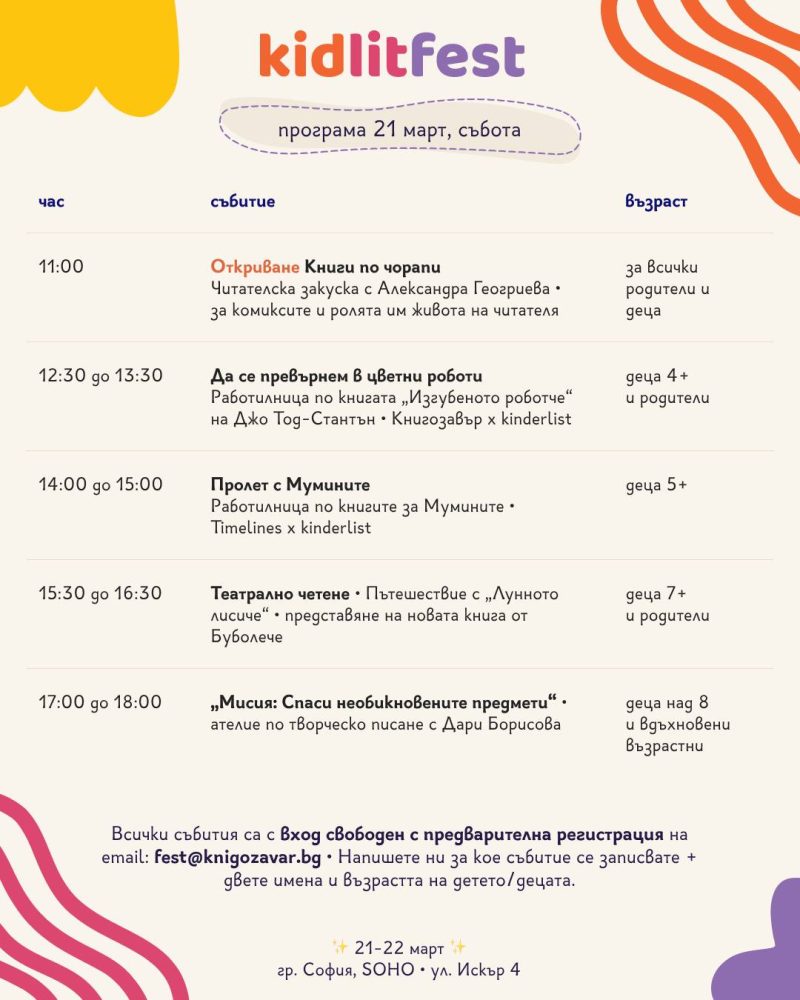 kidlitfest

програма 21 март, събота

| час | събитие | възраст |
|---|---|---|
| 11:00 | Откриване Книги по чорапи Читателска закуска с Александра Геогриева • за комиксите и ролята им живота на читателя | за всички родители и деца |
| 12:30 до 13:30 | Да се превърнем в цветни роботи Работилница по книгата „Изгубеното роботче“ на Джо Тод-Стантън • Книгозавър x kinderlist | деца 4+ и родители |
| 14:00 до 15:00 | Пролет с Мумините Работилница по книгите за Мумините • Timelines x kinderlist | деца 5+ |
| 15:30 до 16:30 | Театрално четене • Пътешествие с „Лунното лисиче“ • представяне на новата книга от Буболече | деца 7+ и родители |
| 17:00 до 18:00 | „Мисия: Спаси необикновените предмети“ • ателие по творческо писане с Дари Борисова | деца над 8 и вдъхновени възрастни |

Всички събития са с вход свободен с предварителна регистрация на email: fest@knigozavar.bg • Напишете ни за кое събитие се записвате + двете имена и възрастта на детето/децата.

✨ 21-22 март ✨
гр. София, SOHO • ул. Искър 4